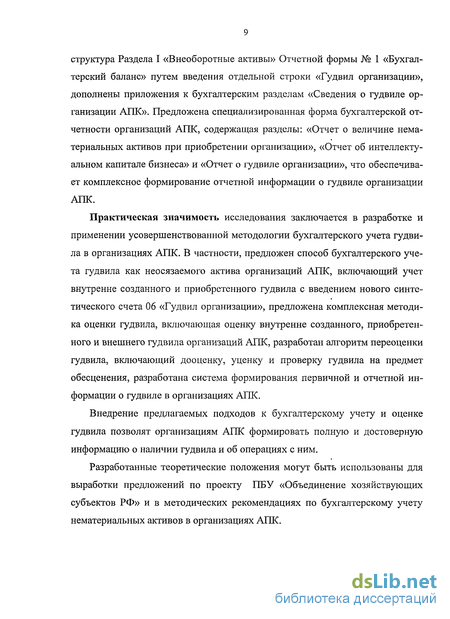 9

структура Раздела I «Внеоборотные активы» Отчетной формы № 1 «Бухгалтерский баланс» путем введения отдельной строки «Гудвил организации», дополнены приложения к бухгалтерским разделам «Сведения о гудвиле организации АПК». Предложена специализированная форма бухгалтерской отчетности организаций АПК, содержащая разделы: «Отчет о величине нематериальных активов при приобретении организации», «Отчет об интеллектуальном капитале бизнеса» и «Отчет о гудвиле организации», что обеспечивает комплексное формирование отчетной информации о гудвиле организации АПК.

Практическая значимость исследования заключается в разработке и применении усовершенствованной методологии бухгалтерского учета гудвила в организациях АПК. В частности, предложен способ бухгалтерского учета гудвила как неосязаемого актива организаций АПК, включающий учет внутренне созданного и приобретенного гудвила с введением нового синтетического счета 06 «Гудвил организации», предложена комплексная методика оценки гудвила, включающая оценку внутренне созданного, приобретенного и внешнего гудвила организаций АПК, разработан алгоритм переоценки гудвила, включающий дооценку, уценку и проверку гудвила на предмет обесценения, разработана система формирования первичной и отчетной информации о гудвиле в организациях АПК.

Внедрение предлагаемых подходов к бухгалтерскому учету и оценке гудвила позволят организациям АПК формировать полную и достоверную информацию о наличии гудвила и об операциях с ним.

Разработанные теоретические положения могут быть использованы для выработки предложений по проекту ПБУ «Объединение хозяйствующих субъектов РФ» и в методических рекомендациях по бухгалтерскому учету нематериальных активов в организациях АПК.

dsLib.net
библиотека диссертаций